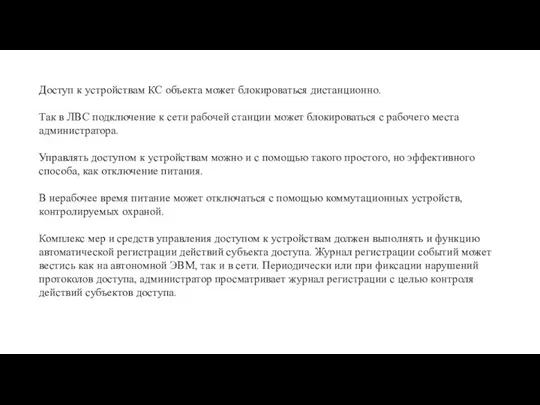 Доступ к устройствам КС объекта может блокироваться дистанционно.

Так в ЛВС подключение к сети рабочей станции может блокироваться с рабочего места администратора.

Управлять доступом к устройствам можно и с помощью такого простого, но эффективного способа, как отключение питания.

В нерабочее время питание может отключаться с помощью коммутационных устройств, контролируемых охраной.

Комплекс мер и средств управления доступом к устройствам должен выполнять и функцию автоматической регистрации действий субъекта доступа. Журнал регистрации событий может вестись как на автономной ЭВМ, так и в сети. Периодически или при фиксации нарушений протоколов доступа, администратор просматривает журнал регистрации с целью контроля действий субъектов доступа.